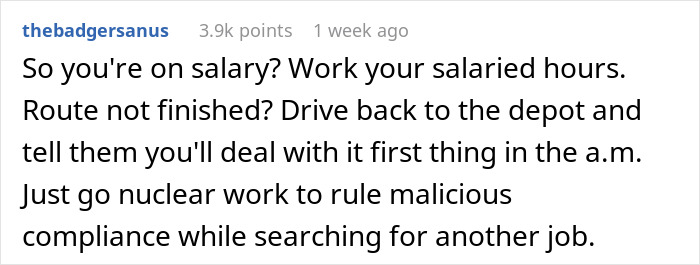 thebadgersanus 3.9k points 1 week ago

So you're on salary? Work your salaried hours. Route not finished? Drive back to the depot and tell them you'll deal with it first thing in the a.m. Just go nuclear work to rule malicious compliance while searching for another job.